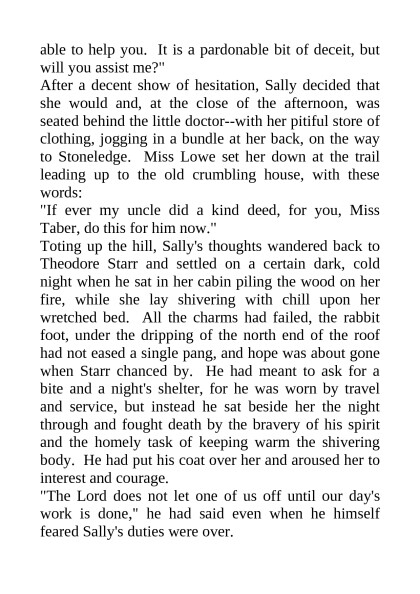 able to help you. It is a pardonable bit of deceit, but will you assist me?"

After a decent show of hesitation, Sally decided that she would and, at the close of the afternoon, was seated behind the little doctor--with her pitiful store of clothing, jogging in a bundle at her back, on the way to Stoneledge. Miss Lowe set her down at the trail leading up to the old crumbling house, with these words:

"If ever my uncle did a kind deed, for you, Miss Taber, do this for him now."

Toting up the hill, Sally's thoughts wandered back to Theodore Starr and settled on a certain dark, cold night when he sat in her cabin piling the wood on her fire, while she lay shivering with chill upon her wretched bed. All the charms had failed, the rabbit foot, under the dripping of the north end of the roof had not eased a single pang, and hope was about gone when Starr chanced by. He had meant to ask for a bite and a night's shelter, for he was worn by travel and service, but instead he sat beside her the night through and fought death by the bravery of his spirit and the homely task of keeping warm the shivering body. He had put his coat over her and aroused her to interest and courage.

"The Lord does not let one of us off until our day's work is done," he had said even when he himself feared Sally's duties were over.